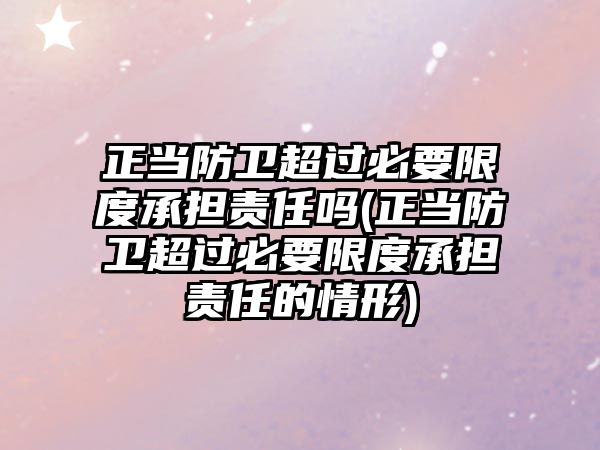 正当防卫超过必要限度承担责任吗(正当防卫超过必要限度承担责任的情形)